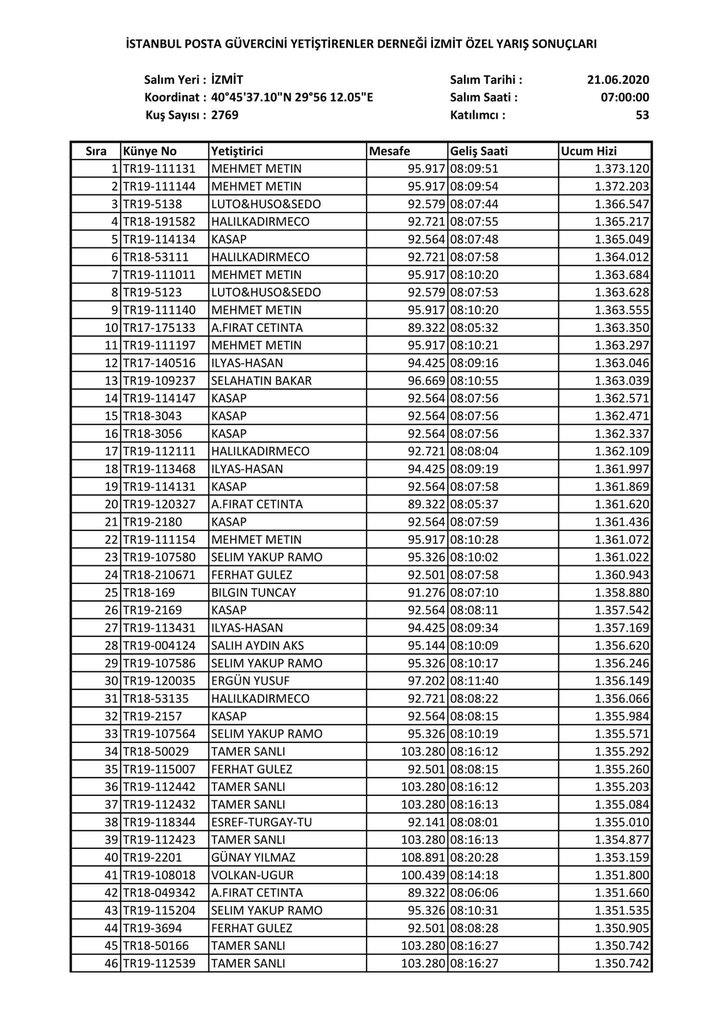 İSTANBUL POSTA GÜVERCİNİ YETİŞTİRENLER DERNEĞİ İZMİT ÖZEL YARIŞ SONUÇLARI

Salım Yeri : İZMİT
Koordinat : 40°45'37.10"N 29°56 12.05"E
Kuş Sayısı : 2769

Salım Tarihi : 21.06.2020
Salım Saati : 07:00:00
Katılımcı : 53

| Sıra | Künye No | Yetiştirici | Mesafe | Geliş Saati | Ucum Hizi |
|---|---|---|---|---|---|
| 1 | TR19-111131 | MEHMET METIN | 95.917 | 08:09:51 | 1.373.120 |
| 2 | TR19-111144 | MEHMET METIN | 95.917 | 08:09:54 | 1.372.203 |
| 3 | TR19-5138 | LUTO&HUSO&SEDO | 92.579 | 08:07:44 | 1.366.547 |
| 4 | TR18-191582 | HALILKADIRMECO | 92.721 | 08:07:55 | 1.365.217 |
| 5 | TR19-114134 | KASAP | 92.564 | 08:07:48 | 1.365.049 |
| 6 | TR18-53111 | HALILKADIRMECO | 92.721 | 08:07:58 | 1.364.012 |
| 7 | TR19-111011 | MEHMET METIN | 95.917 | 08:10:20 | 1.363.684 |
| 8 | TR19-5123 | LUTO&HUSO&SEDO | 92.579 | 08:07:53 | 1.363.628 |
| 9 | TR19-111140 | MEHMET METIN | 95.917 | 08:10:20 | 1.363.555 |
| 10 | TR17-175133 | A.FIRAT CETINTA | 89.322 | 08:05:32 | 1.363.350 |
| 11 | TR19-111197 | MEHMET METIN | 95.917 | 08:10:21 | 1.363.297 |
| 12 | TR17-140516 | ILYAS-HASAN | 94.425 | 08:09:16 | 1.363.046 |
| 13 | TR19-109237 | SELAHATIN BAKAR | 96.669 | 08:10:55 | 1.363.039 |
| 14 | TR19-114147 | KASAP | 92.564 | 08:07:56 | 1.362.571 |
| 15 | TR18-3043 | KASAP | 92.564 | 08:07:56 | 1.362.471 |
| 16 | TR18-3056 | KASAP | 92.564 | 08:07:56 | 1.362.337 |
| 17 | TR19-112111 | HALILKADIRMECO | 92.721 | 08:08:04 | 1.362.109 |
| 18 | TR19-113468 | ILYAS-HASAN | 94.425 | 08:09:19 | 1.361.997 |
| 19 | TR19-114131 | KASAP | 92.564 | 08:07:58 | 1.361.869 |
| 20 | TR19-120327 | A.FIRAT CETINTA | 89.322 | 08:05:37 | 1.361.620 |
| 21 | TR19-2180 | KASAP | 92.564 | 08:07:59 | 1.361.436 |
| 22 | TR19-111154 | MEHMET METIN | 95.917 | 08:10:28 | 1.361.072 |
| 23 | TR19-107580 | SELIM YAKUP RAMO | 95.326 | 08:10:02 | 1.361.022 |
| 24 | TR18-210671 | FERHAT GULEZ | 92.501 | 08:07:58 | 1.360.943 |
| 25 | TR18-169 | BILGIN TUNCAY | 91.276 | 08:07:10 | 1.358.880 |
| 26 | TR19-2169 | KASAP | 92.564 | 08:08:11 | 1.357.542 |
| 27 | TR19-113431 | ILYAS-HASAN | 94.425 | 08:09:34 | 1.357.169 |
| 28 | TR19-004124 | SALIH AYDIN AKS | 95.144 | 08:10:09 | 1.356.620 |
| 29 | TR19-107586 | SELIM YAKUP RAMO | 95.326 | 08:10:17 | 1.356.246 |
| 30 | TR19-120035 | ERGÜN YUSUF | 97.202 | 08:11:40 | 1.356.149 |
| 31 | TR18-53135 | HALILKADIRMECO | 92.721 | 08:08:22 | 1.356.066 |
| 32 | TR19-2157 | KASAP | 92.564 | 08:08:15 | 1.355.984 |
| 33 | TR19-107564 | SELIM YAKUP RAMO | 95.326 | 08:10:19 | 1.355.571 |
| 34 | TR18-50029 | TAMER SANLI | 103.280 | 08:16:12 | 1.355.292 |
| 35 | TR19-115007 | FERHAT GULEZ | 92.501 | 08:08:15 | 1.355.260 |
| 36 | TR19-112442 | TAMER SANLI | 103.280 | 08:16:12 | 1.355.203 |
| 37 | TR19-112432 | TAMER SANLI | 103.280 | 08:16:13 | 1.355.084 |
| 38 | TR19-118344 | ESREF-TURGAY-TU | 92.141 | 08:08:01 | 1.355.010 |
| 39 | TR19-112423 | TAMER SANLI | 103.280 | 08:16:13 | 1.354.877 |
| 40 | TR19-2201 | GÜNAY YILMAZ | 108.891 | 08:20:28 | 1.353.159 |
| 41 | TR19-108018 | VOLKAN-UGUR | 100.439 | 08:14:18 | 1.351.800 |
| 42 | TR18-049342 | A.FIRAT CETINTA | 89.322 | 08:06:06 | 1.351.660 |
| 43 | TR19-115204 | SELIM YAKUP RAMO | 95.326 | 08:10:31 | 1.351.535 |
| 44 | TR19-3694 | FERHAT GULEZ | 92.501 | 08:08:28 | 1.350.905 |
| 45 | TR18-50166 | TAMER SANLI | 103.280 | 08:16:27 | 1.350.742 |
| 46 | TR19-112539 | TAMER SANLI | 103.280 | 08:16:27 | 1.350.742 |